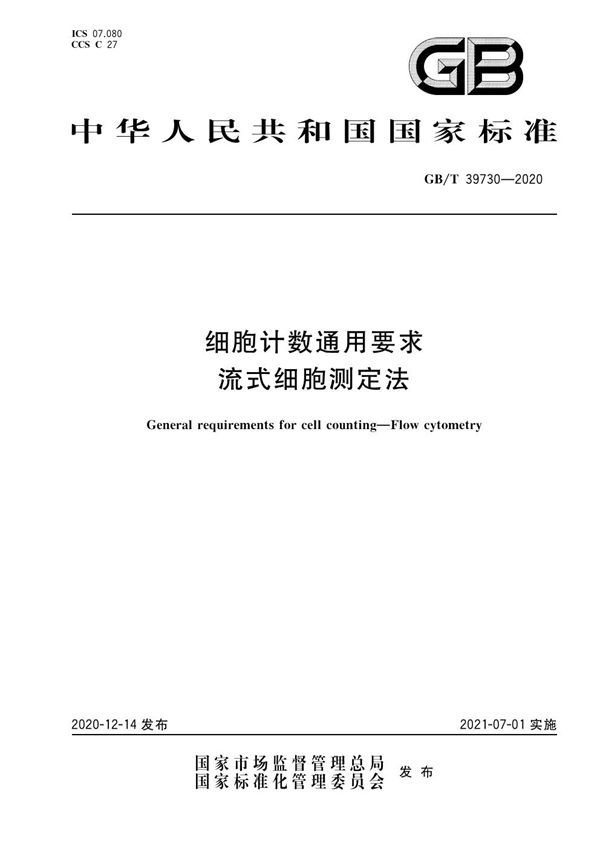 ICS 07.080
CCS C 27

GB

中华人民共和国国家标准

GB/T 39730—2020

细胞计数通用要求
流式细胞测定法

General requirements for cell counting—Flow cytometry

2020-12-14 发布

2021-07-01 实施

国家市场监督管理总局
国家标准化管理委员会
发布